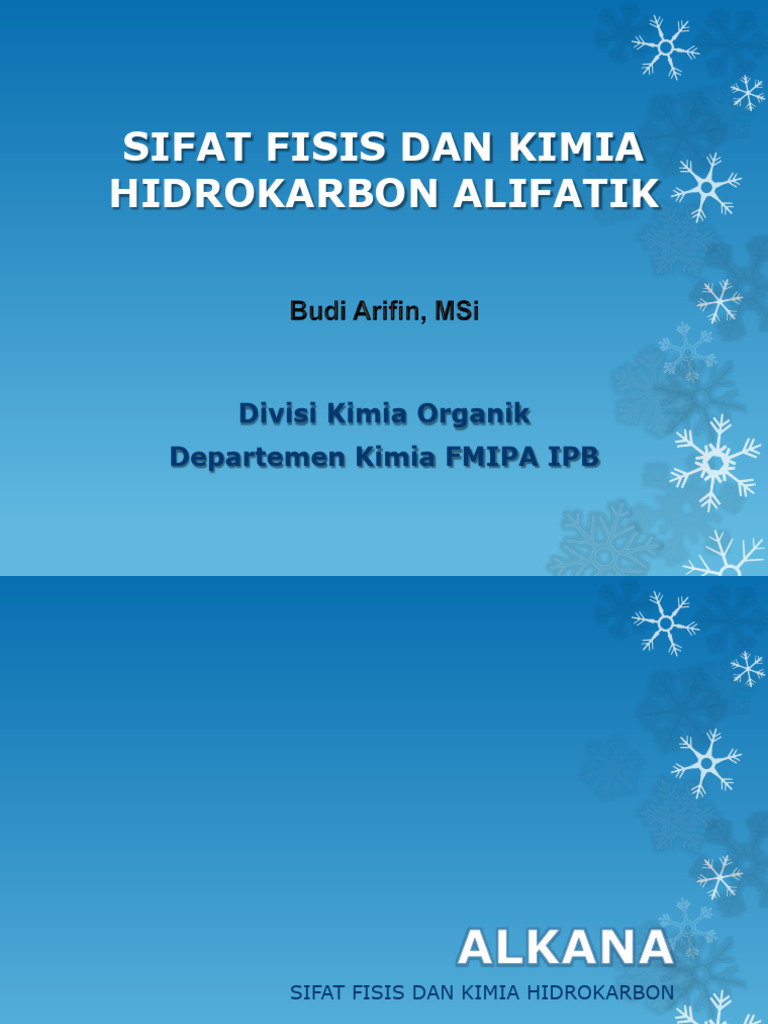 SIFAT FISIS DAN KIMIA HIDROKARBON ALIFATIK

Budi Arifin, MSi

Divisi Kimia Organik
Departemen Kimia FMIPA IPB

ALKANA

SIFAT FISIS DAN KIMIA HIDROKARBON